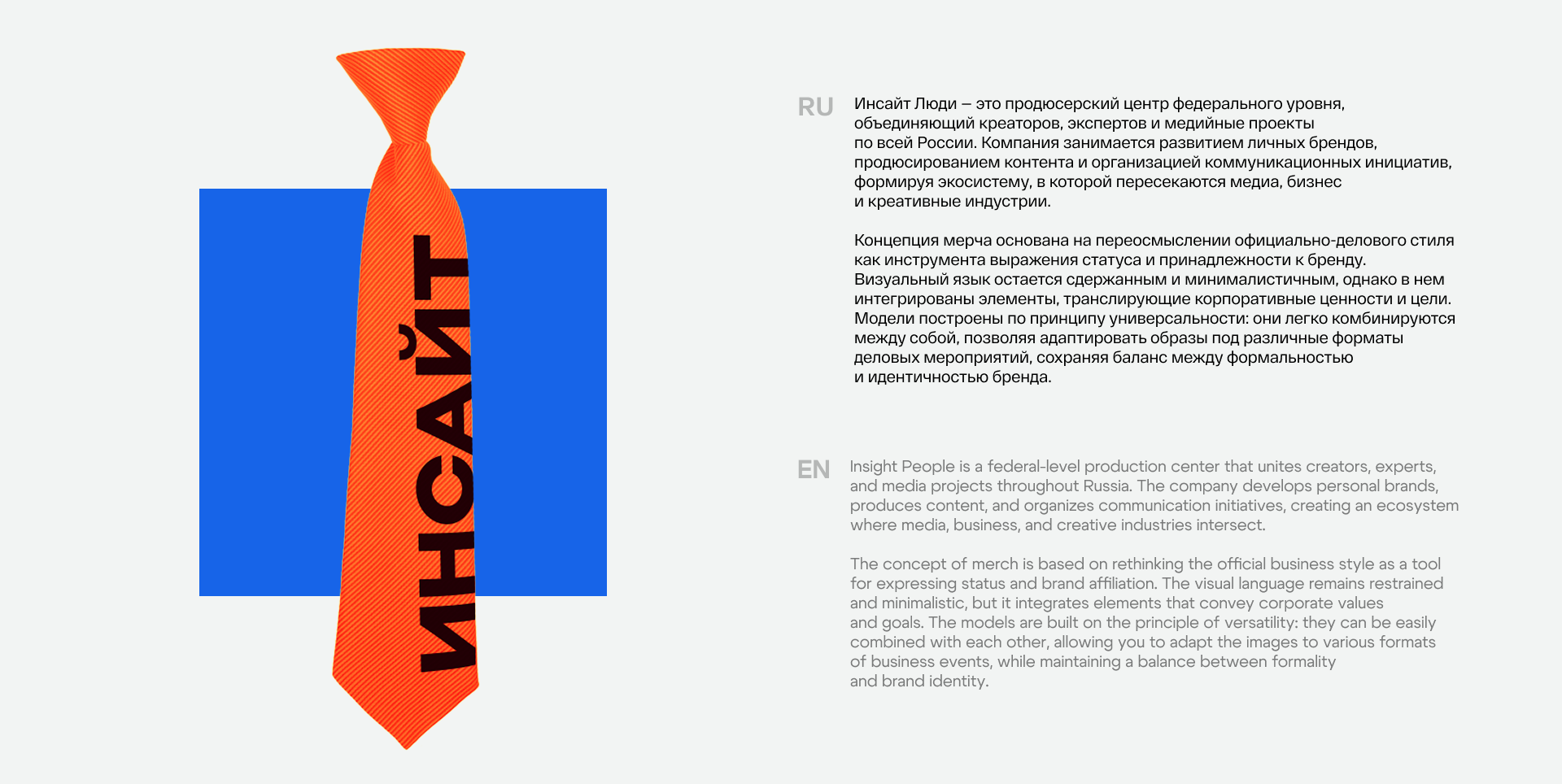 ИНСАЙТ

RU Инсайт Люди – это продюсерский центр федерального уровня, объединяющий креаторов, экспертов и медийные проекты по всей России. Компания занимается развитием личных брендов, продюсированием контента и организацией коммуникационных инициатив, формируя экосистему, в которой пересекаются медиа, бизнес и креативные индустрии.

Концепция мерча основана на переосмыслении официально-делового стиля как инструмента выражения статуса и принадлежности к бренду. Визуальный язык остается сдержанным и минималистичным, однако в нем интегрированы элементы, транслирующие корпоративные ценности и цели. Модели построены по принципу универсальности: они легко комбинируются между собой, позволяя адаптировать образы под различные форматы деловых мероприятий, сохраняя баланс между формальностью и идентичностью бренда.

EN Insight People is a federal-level production center that unites creators, experts, and media projects throughout Russia. The company develops personal brands, produces content, and organizes communication initiatives, creating an ecosystem where media, business, and creative industries intersect.

The concept of merch is based on rethinking the official business style as a tool for expressing status and brand affiliation. The visual language remains restrained and minimalistic, but it integrates elements that convey corporate values and goals. The models are built on the principle of versatility: they can be easily combined with each other, allowing you to adapt the images to various formats of business events, while maintaining a balance between formality and brand identity.